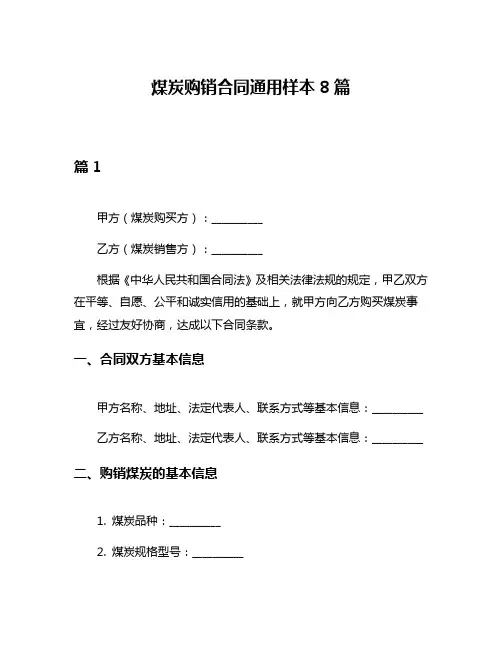 煤炭购销合同通用样本 8 篇

篇 1

甲方（煤炭购买方）：__________

乙方（煤炭销售方）：__________

根据《中华人民共和国合同法》及相关法律法规的规定，甲乙双方在平等、自愿、公平和诚实信用的基础上，就甲方向乙方购买煤炭事宜，经过友好协商，达成以下合同条款。

一、合同双方基本信息

甲方名称、地址、法定代表人、联系方式等基本信息：__________

乙方名称、地址、法定代表人、联系方式等基本信息：__________

二、购销煤炭的基本信息

1. 煤炭品种：__________

2. 煤炭规格型号：__________